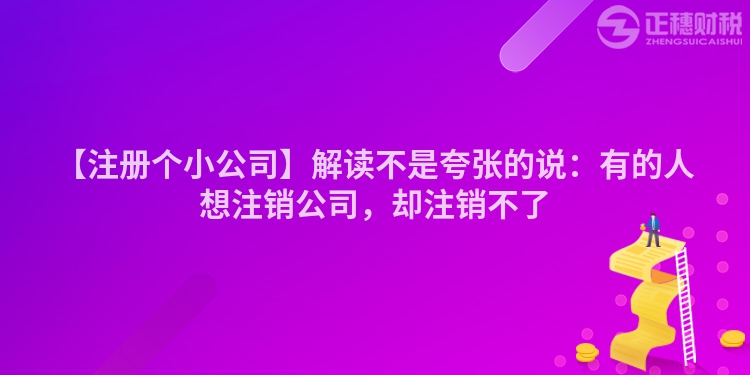 正穗财税
ZHENGSUICAISHUI

【注册个小公司】解读不是夸张的说：有的人想注销公司，却注销不了